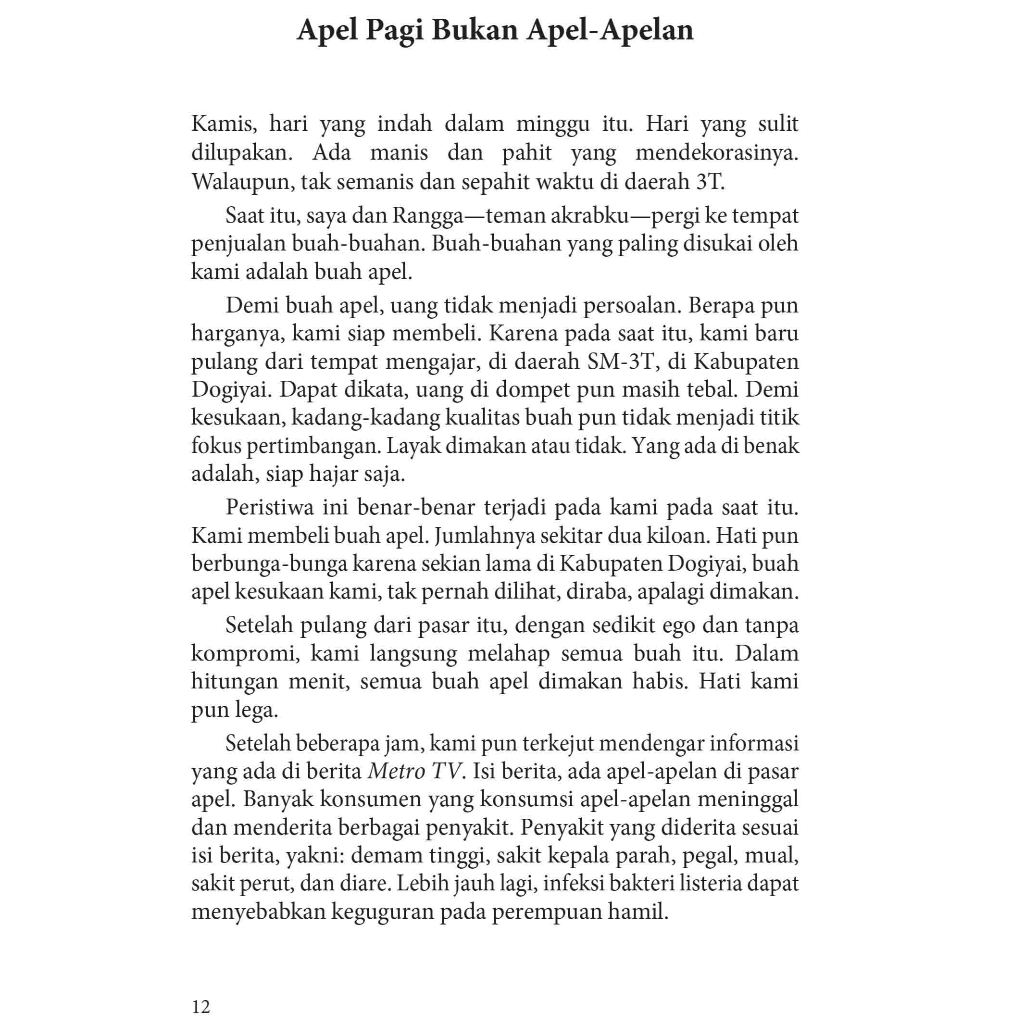 Apel Pagi Bukan Apel-Apelan

Kamis, hari yang indah dalam minggu itu. Hari yang sulit dilupakan. Ada manis dan pahit yang mendekorasinya. Walaupun, tak semanis dan sepahit waktu di daerah 3T.

Saat itu, saya dan Rangga—teman akrabku—pergi ke tempat penjualan buah-buahan. Buah-buahan yang paling disukai oleh kami adalah buah apel.

Demi buah apel, uang tidak menjadi persoalan. Berapa pun harganya, kami siap membeli. Karena pada saat itu, kami baru pulang dari tempat mengajar, di daerah SM-3T, di Kabupaten Dogiyai. Dapat dikata, uang di dompet pun masih tebal. Demi kesukaan, kadang-kadang kualitas buah pun tidak menjadi titik fokus pertimbangan. Layak dimakan atau tidak. Yang ada di benak adalah, siap hajar saja.

Peristiwa ini benar-benar terjadi pada kami pada saat itu. Kami membeli buah apel. Jumlahnya sekitar dua kiloan. Hati pun berbunga-bunga karena sekian lama di Kabupaten Dogiyai, buah apel kesukaan kami, tak pernah dilihat, diraba, apalagi dimakan.

Setelah pulang dari pasar itu, dengan sedikit ego dan tanpa kompromi, kami langsung melahap semua buah itu. Dalam hitungan menit, semua buah apel dimakan habis. Hati kami pun lega.

Setelah beberapa jam, kami pun terkejut mendengar informasi yang ada di berita Metro TV. Isi berita, ada apel-apelan di pasar apel. Banyak konsumen yang konsumsi apel-apelan meninggal dan menderita berbagai penyakit. Penyakit yang diderita sesuai isi berita, yakni: demam tinggi, sakit kepala parah, pegal, mual, sakit perut, dan diare. Lebih jauh lagi, infeksi bakteri listeria dapat menyebabkan keguguran pada perempuan hamil.

12